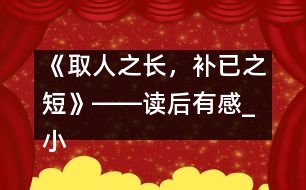 《取人之长，补已之短》——读后有感_小